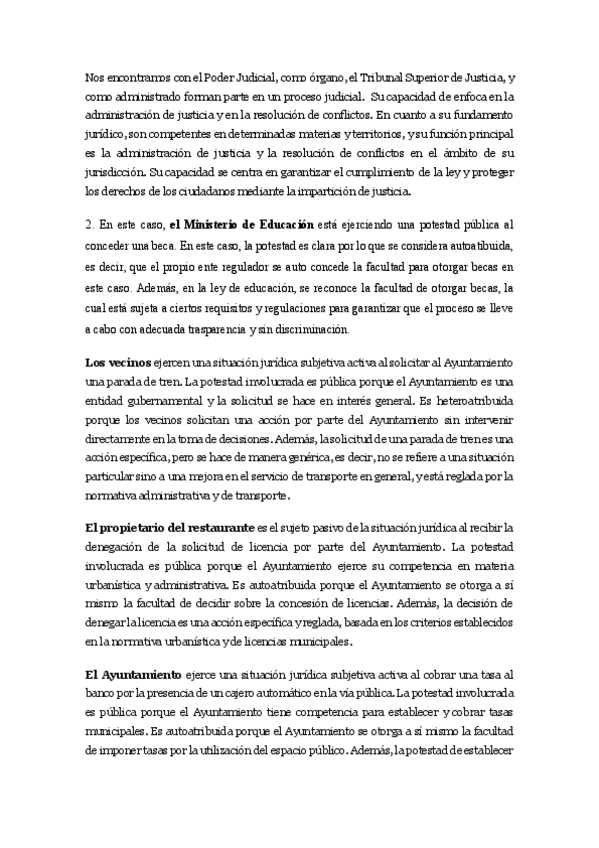 Nos encontramos con el Poder Judicial, como órgano, el Tribunal Superior de Justicia, y como administrado forman parte en un proceso judicial. Su capacidad de enfoca en la administración de justicia y en la resolución de conflictos. En cuanto a su fundamento jurídico, son competentes en determinadas materias y territorios, y su función principal es la administración de justicia y la resolución de conflictos en el ámbito de su jurisdicción. Su capacidad se centra en garantizar el cumplimiento de la ley y proteger los derechos de los ciudadanos mediante la impartición de justicia.

2. En este caso, el Ministerio de Educación está ejerciendo una potestad pública al conceder una beca. En este caso, la potestad es clara por lo que se considera autoatribuida, es decir, que el propio ente regulador se auto concede la facultad para otorgar becas en este caso. Además, en la ley de educación, se reconoce la facultad de otorgar becas, la cual está sujeta a ciertos requisitos y regulaciones para garantizar que el proceso se lleve a cabo con adecuada trasparencia y sin discriminación.

Los vecinos ejercen una situación jurídica subjetiva activa al solicitar al Ayuntamiento una parada de tren. La potestad involucrada es pública porque el Ayuntamiento es una entidad gubernamental y la solicitud se hace en interés general. Es heteroatribuida porque los vecinos solicitan una acción por parte del Ayuntamiento sin intervenir directamente en la toma de decisiones. Además, la solicitud de una parada de tren es una acción específica, pero se hace de manera genérica, es decir, no se refiere a una situación particular sino a una mejora en el servicio de transporte en general, y está reglada por la normativa administrativa y de transporte.

El propietario del restaurante es el sujeto pasivo de la situación jurídica al recibir la denegación de la solicitud de licencia por parte del Ayuntamiento. La potestad involucrada es pública porque el Ayuntamiento ejerce su competencia en materia urbanística y administrativa. Es autoatribuida porque el Ayuntamiento se otorga a sí mismo la facultad de decidir sobre la concesión de licencias. Además, la decisión de denegar la licencia es una acción específica y reglada, basada en los criterios establecidos en la normativa urbanística y de licencias municipales.

El Ayuntamiento ejerce una situación jurídica subjetiva activa al cobrar una tasa al banco por la presencia de un cajero automático en la vía pública. La potestad involucrada es pública porque el Ayuntamiento tiene competencia para establecer y cobrar tasas municipales. Es autoatribuida porque el Ayuntamiento se otorga a sí mismo la facultad de imponer tasas por la utilización del espacio público. Además, la potestad de establecer